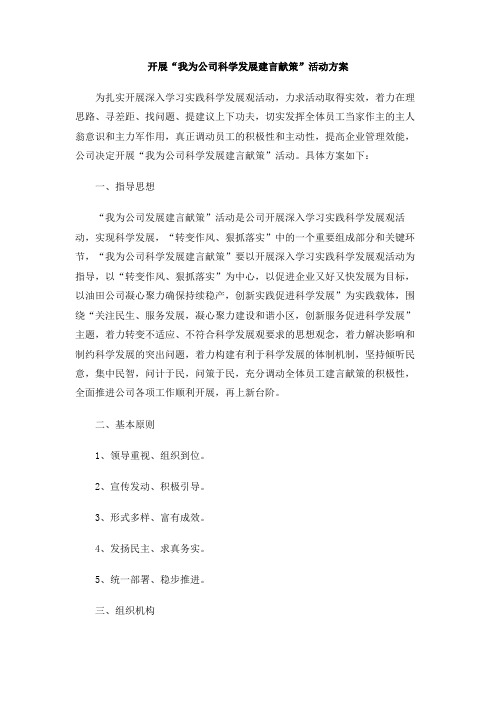 开展“我为公司科学发展建言献策”活动方案

为扎实开展深入学习实践科学发展观活动，力求活动取得实效，着力在理思路、寻差距、找问题、提建议上下功夫，切实发挥全体员工当家作主的主人翁意识和主力军作用，真正调动员工的积极性和主动性，提高企业管理效能，公司决定开展“我为公司科学发展建言献策”活动。具体方案如下：

一、指导思想

“我为公司发展建言献策”活动是公司开展深入学习实践科学发展观活动，实现科学发展，“转变作风、狠抓落实”中的一个重要组成部分和关键环节，“我为公司科学发展建言献策”要以开展深入学习实践科学发展观活动为指导，以“转变作风、狠抓落实”为中心，以促进企业又好又快发展为目标，以油田公司凝心聚力确保持续稳产，创新实践促进科学发展”为实践载体，围绕“关注民生、服务发展，凝心聚力建设和谐小区，创新服务促进科学发展”主题，着力转变不适应、不符合科学发展观要求的思想观念，着力解决影响和制约科学发展的突出问题，着力构建有利于科学发展的体制机制，坚持倾听民意，集中民智，问计于民，问策于民，充分调动全体员工建言献策的积极性，全面推进公司各项工作顺利开展，再上新台阶。

二、基本原则

1、领导重视、组织到位。

2、宣传发动、积极引导。

3、形式多样、富有成效。

4、发扬民主、求真务实。

5、统一部署、稳步推进。

三、组织机构